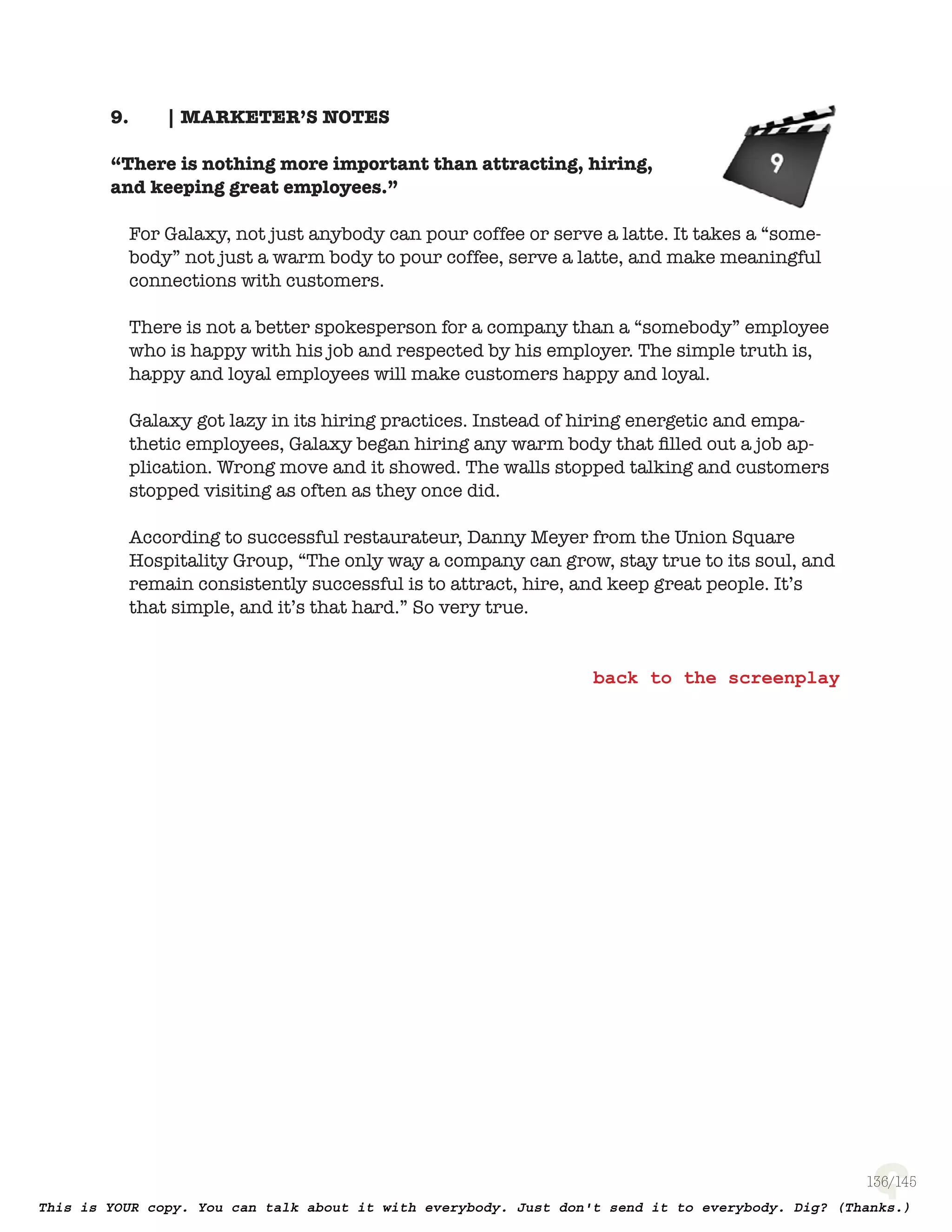 9. | MARKETER'S NOTES

9

"There is nothing more important than attracting, hiring, and keeping great employees."

For Galaxy, not just anybody can pour coffee or serve a latte. It takes a "somebody" not just a warm body to pour coffee, serve a latte, and make meaningful connections with customers.

There is not a better spokesperson for a company than a "somebody" employee who is happy with his job and respected by his employer. The simple truth is, happy and loyal employees will make customers happy and loyal.

Galaxy got lazy in its hiring practices. Instead of hiring energetic and empathetic employees, Galaxy began hiring any warm body that filled out a job application. Wrong move and it showed. The walls stopped talking and customers stopped visiting as often as they once did.

According to successful restaurateur, Danny Meyer from the Union Square Hospitality Group, "The only way a company can grow, stay true to its soul, and remain consistently successful is to attract, hire, and keep great people. It's that simple, and it's that hard." So very true.

back to the screenplay

136/145

This is YOUR copy. You can talk about it with everybody. Just don't send it to everybody. Dig? (Thanks.)